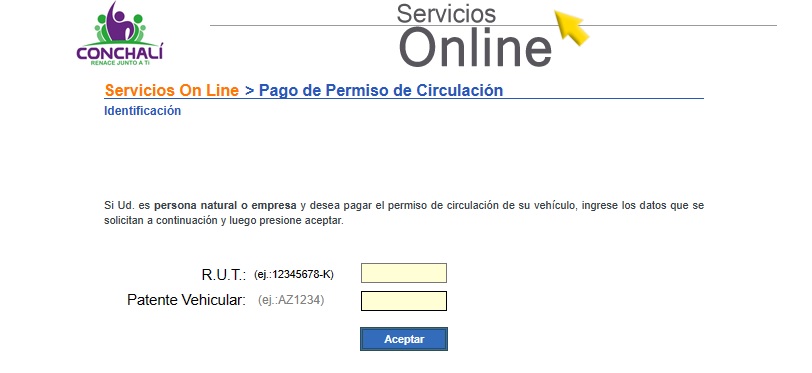 CONCHALÍ
RENACE JUNTO A TI

Servicios
Online

Servicios On Line > Pago de Permiso de Circulación
Identificación

Si Ud. es persona natural o empresa y desea pagar el permiso de circulación de su vehículo, ingrese los datos que se solicitan a continuación y luego presione aceptar.

R.U.T.: (ej.:12345678-K)
Patente Vehicular: (ej.:AZ1234)

Aceptar